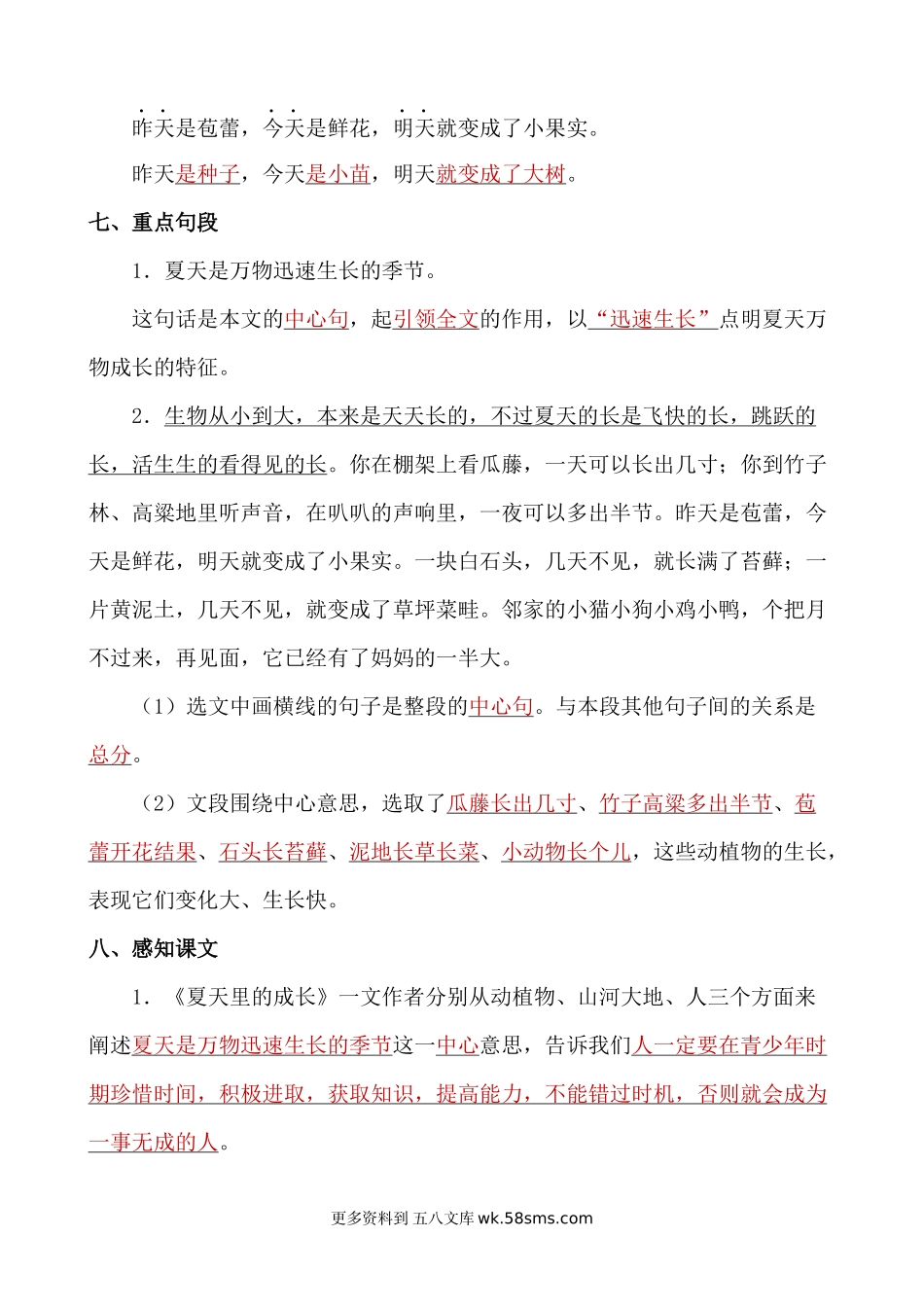 昨天是苞蕾，今天是鲜花，明天就变成了小果实。

昨天是种子，今天是小苗，明天就变成了大树。

七、重点句段

1．夏天是万物迅速生长的季节。

这句话是本文的中心句，起引领全文的作用，以“迅速生长”点明夏天万物成长的特征。

2．生物从小到大，本来是天天长的，不过夏天的长是飞快的长，跳跃的长，活生生的看得见的长。你在棚架上看瓜藤，一天可以长出几寸；你到竹子林、高粱地里听声音，在叭叭的声响里，一夜可以多出半节。昨天是苞蕾，今天是鲜花，明天就变成了小果实。一块白石头，几天不见，就长满了苔藓；一片黄泥土，几天不见，就变成了草坪菜畦。邻家的小猫小狗小鸡小鸭，个把月不过来，再见面，它已经有了妈妈的一半大。

（1）选文中画横线的句子是整段的中心句。与本段其他句子间的关系是总分。

（2）文段围绕中心意思，选取了瓜藤长出几寸、竹子高粱多出半节、苞蕾开花结果、石头长苔藓、泥地长草长菜、小动物长个儿，这些动植物的生长，表现它们变化大、生长快。

八、感知课文

1．《夏天里的成长》一文作者分别从动植物、山河大地、人三个方面来阐述夏天是万物迅速生长的季节这一中心意思，告诉我们人一定要在青少年时期珍惜时间，积极进取，获取知识，提高能力，不能错过时机，否则就会成为一事无成的人。

更多资料到 五八文库 wk.58sms.com